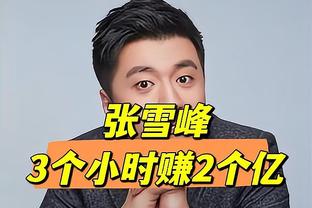 张雪峰

3个小时赚2个亿